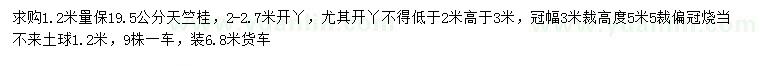 求购1.2米量保19.5公分天竺桂，2-2.7米开丫，尤其开丫不得低于2米高于3米，冠幅3米裁高度5米5裁偏冠烧当不来土球1.2米，9株一车，装6.8米货车